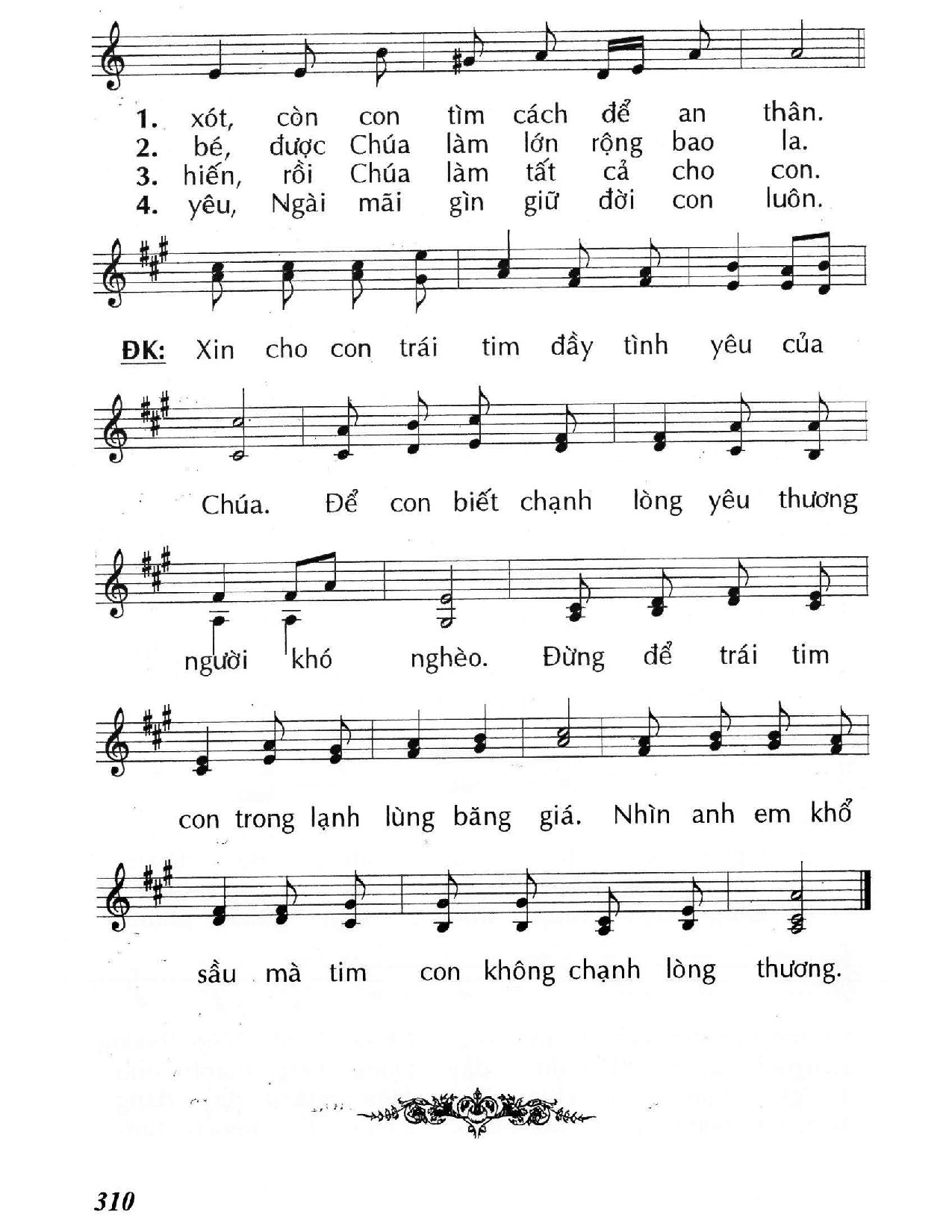 1. xót, còn con tìm cách để an thân.
2. bé, được Chúa làm lớn rộng bao la.
3. hiến, rồi Chúa làm tất cả cho con.
4. yêu, Ngài mãi gìn giữ đời con luôn.

ĐK: Xin cho con trái tim đầy tình yêu của Chúa. Để con biết chạnh lòng yêu thương người khó nghèo. Đừng để trái tim con trong lạnh lùng băng giá. Nhìn anh em khổ sầu mà tim con không chạnh lòng thương.

310